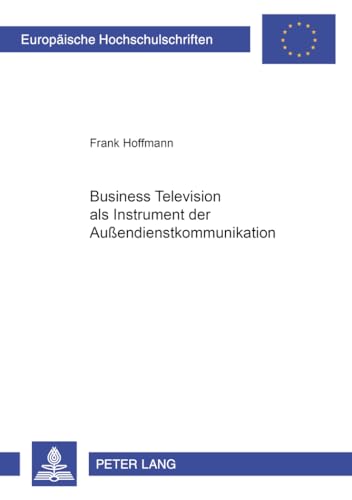 Europäische Hochschulschriften

Frank Hoffmann

Business Television als Instrument der Außendienstkommunikation

PETER LANG